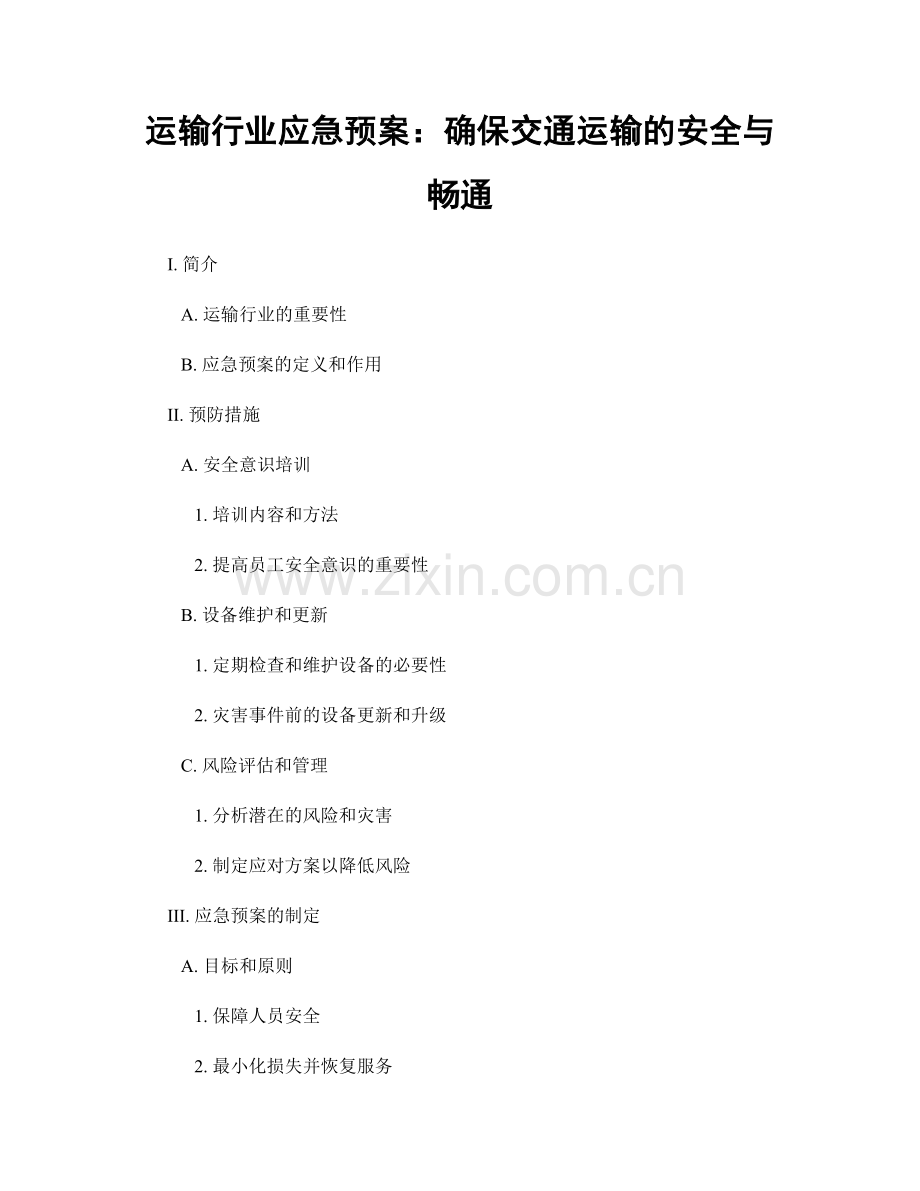 运输行业应急预案：确保交通运输的安全与畅通

I. 简介

A. 运输行业的重要性

B. 应急预案的定义和作用

II. 预防措施

A. 安全意识培训

1. 培训内容和方法

2. 提高员工安全意识的重要性

www.zixin.com.cn

B. 设备维护和更新

1. 定期检查和维护设备的必要性

2. 灾害事件前的设备更新和升级

C. 风险评估和管理

1. 分析潜在的风险和灾害

2. 制定应对方案以降低风险

III. 应急预案的制定

A. 目标和原则

1. 保障人员安全

2. 最小化损失并恢复服务